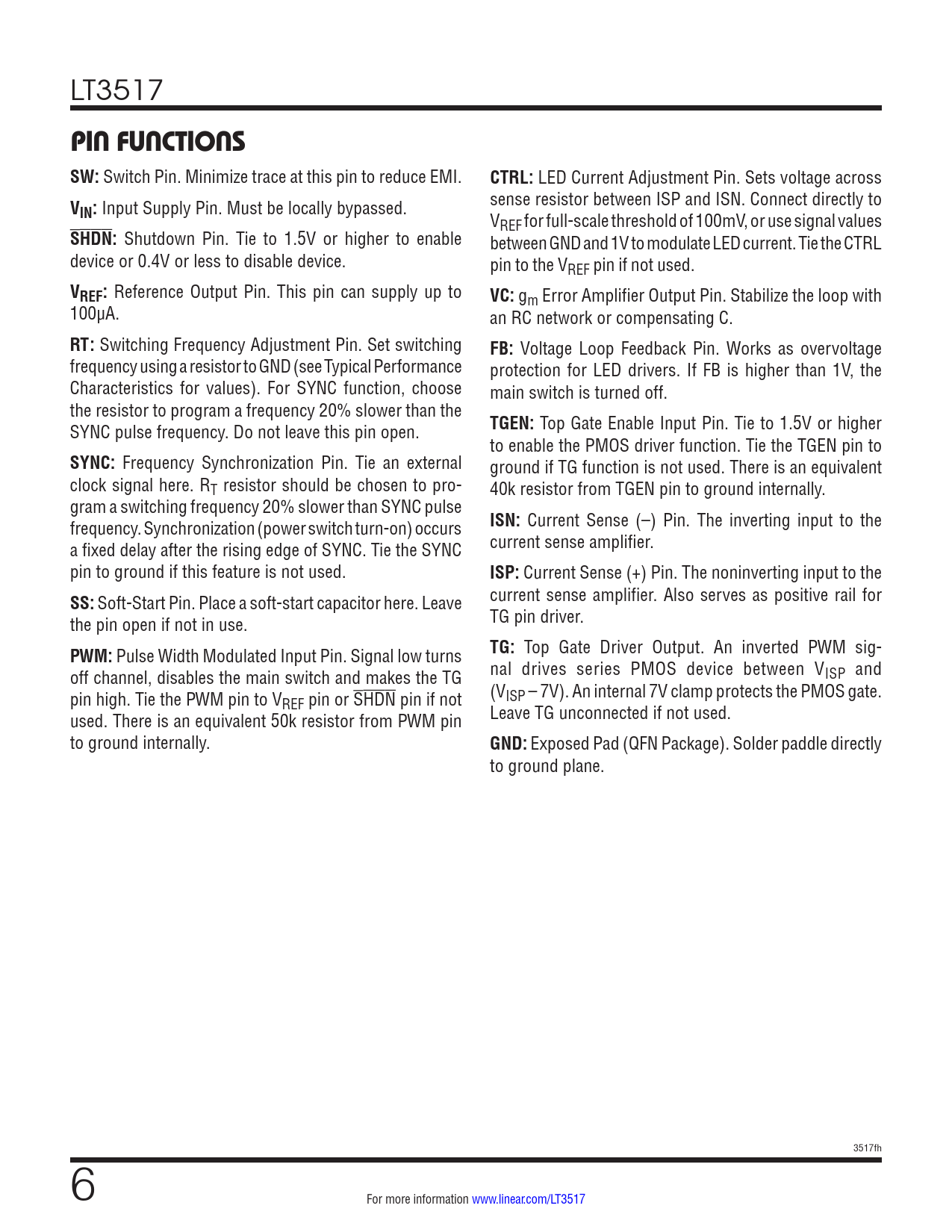 LT3517

PIN FUNCTIONS

SW: Switch Pin. Minimize trace at this pin to reduce EMI.

$V_{IN}$: Input Supply Pin. Must be locally bypassed.

$\overline{SHDN}$: Shutdown Pin. Tie to 1.5V or higher to enable device or 0.4V or less to disable device.

$V_{REF}$: Reference Output Pin. This pin can supply up to 100μA.

RT: Switching Frequency Adjustment Pin. Set switching frequency using a resistor to GND (see Typical Performance Characteristics for values). For SYNC function, choose the resistor to program a frequency 20% slower than the SYNC pulse frequency. Do not leave this pin open.

SYNC: Frequency Synchronization Pin. Tie an external clock signal here. $R_T$ resistor should be chosen to program a switching frequency 20% slower than SYNC pulse frequency. Synchronization (power switch turn-on) occurs a fixed delay after the rising edge of SYNC. Tie the SYNC pin to ground if this feature is not used.

SS: Soft-Start Pin. Place a soft-start capacitor here. Leave the pin open if not in use.

PWM: Pulse Width Modulated Input Pin. Signal low turns off channel, disables the main switch and makes the TG pin high. Tie the PWM pin to $V_{REF}$ pin or $\overline{SHDN}$ pin if not used. There is an equivalent 50k resistor from PWM pin to ground internally.

CTRL: LED Current Adjustment Pin. Sets voltage across sense resistor between ISP and ISN. Connect directly to $V_{REF}$ for full-scale threshold of 100mV, or use signal values between GND and 1V to modulate LED current. Tie the CTRL pin to the $V_{REF}$ pin if not used.

VC: $g_m$ Error Amplifier Output Pin. Stabilize the loop with an RC network or compensating C.

FB: Voltage Loop Feedback Pin. Works as overvoltage protection for LED drivers. If FB is higher than 1V, the main switch is turned off.

TGEN: Top Gate Enable Input Pin. Tie to 1.5V or higher to enable the PMOS driver function. Tie the TGEN pin to ground if TG function is not used. There is an equivalent 40k resistor from TGEN pin to ground internally.

ISN: Current Sense (–) Pin. The inverting input to the current sense amplifier.

ISP: Current Sense (+) Pin. The noninverting input to the current sense amplifier. Also serves as positive rail for TG pin driver.

TG: Top Gate Driver Output. An inverted PWM signal drives series PMOS device between $V_{ISP}$ and ($V_{ISP}$ – 7V). An internal 7V clamp protects the PMOS gate. Leave TG unconnected if not used.

GND: Exposed Pad (QFN Package). Solder paddle directly to ground plane.

3517fh

6

For more information www.linear.com/LT3517